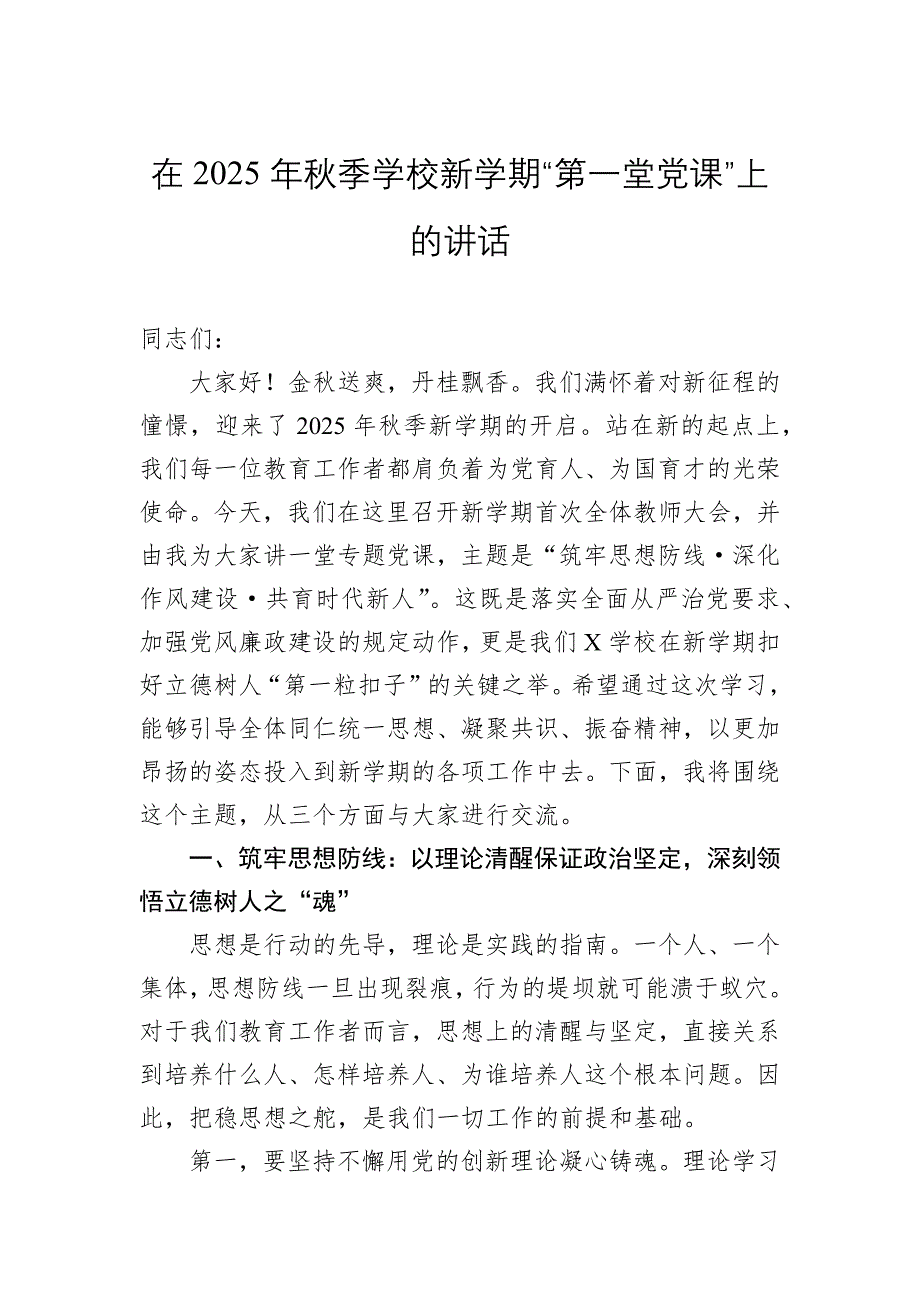 在 2025 年秋季学校新学期“第一堂党课”上的讲话

同志们：

大家好！金秋送爽，丹桂飘香。我们满怀着对新征程的憧憬，迎来了 2025 年秋季新学期的开启。站在新的起点上，我们每一位教育工作者都肩负着为党育人、为国育才的光荣使命。今天，我们在这里召开新学期首次全体教师大会，并由我为大家讲一堂专题党课，主题是“筑牢思想防线·深化作风建设·共育时代新人”。这既是落实全面从严治党要求、加强党风廉政建设的规定动作，更是我们 X 学校在新学期扣好立德树人“第一粒扣子”的关键之举。希望通过这次学习，能够引导全体同仁统一思想、凝聚共识、振奋精神，以更加昂扬的姿态投入到新学期的各项工作中去。下面，我将围绕这个主题，从三个方面与大家进行交流。

一、筑牢思想防线：以理论清醒保证政治坚定，深刻领悟立德树人之“魂”

思想是行动的先导，理论是实践的指南。一个人、一个集体，思想防线一旦出现裂痕，行为的堤坝就可能溃于蚁穴。对于我们教育工作者而言，思想上的清醒与坚定，直接关系到培养什么人、怎样培养人、为谁培养人这个根本问题。因此，把稳思想之舵，是我们一切工作的前提和基础。

第一，要坚持不懈用党的创新理论凝心铸魂。理论学习